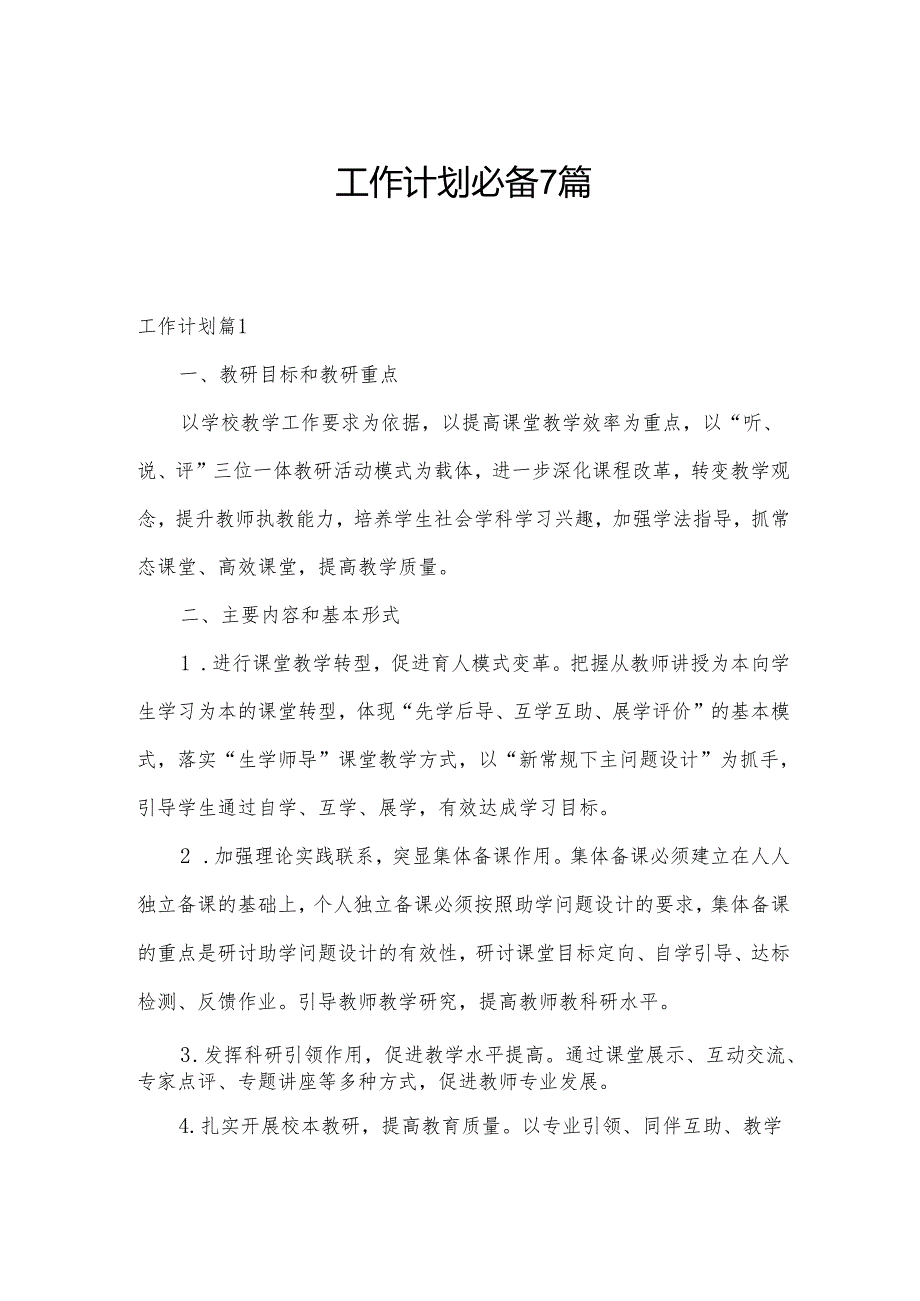 工作计划必备7篇

工作计划篇1

一、教研目标和教研重点

以学校教学工作要求为依据，以提高课堂教学效率为重点，以“听、说、评”三位一体教研活动模式为载体，进一步深化课程改革，转变教学观念，提升教师执教能力，培养学生社会学科学习兴趣，加强学法指导，抓常态课堂、高效课堂，提高教学质量。

二、主要内容和基本形式

1．进行课堂教学转型，促进育人模式变革。把握从教师讲授为本向学生学习为本的课堂转型，体现“先学后导、互学互助、展学评价”的基本模式，落实“生学师导”课堂教学方式，以“新常规下主问题设计”为抓手，引导学生通过自学、互学、展学，有效达成学习目标。

2．加强理论实践联系，突显集体备课作用。集体备课必须建立在人人独立备课的基础上，个人独立备课必须按照助学问题设计的要求，集体备课的重点是研讨助学问题设计的有效性，研讨课堂目标定向、自学引导、达标检测、反馈作业。引导教师教学研究，提高教师教科研水平。

3.发挥科研引领作用，促进教学水平提高。通过课堂展示、互动交流、专家点评、专题讲座等多种方式，促进教师专业发展。

4.扎实开展校本教研，提高教育质量。以专业引领、同伴互助、教学